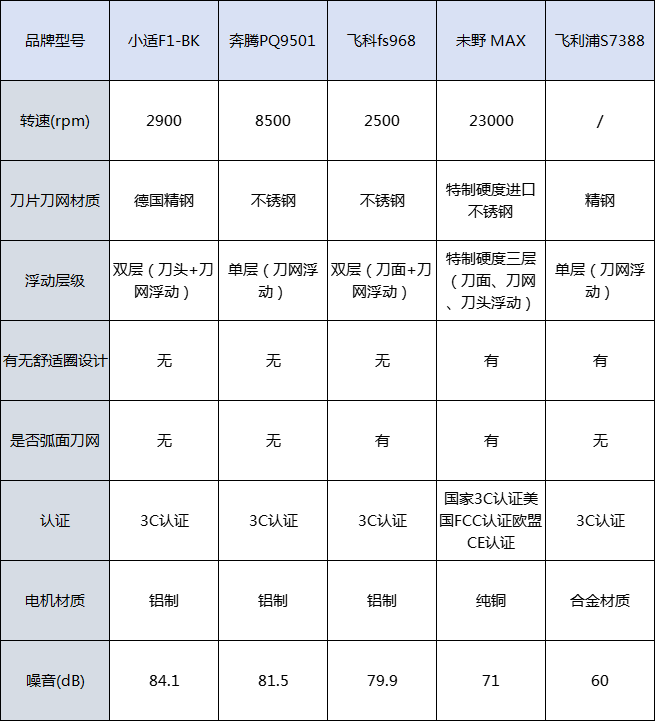 | 品牌型号 | 小适F1-BK | 奔腾PQ9501 | 飞科fs968 | 未野 MAX | 飞利浦S7388 |
|---|---|---|---|---|---|
| 转速(rpm) | 2900 | 8500 | 2500 | 23000 | / |
| 刀片刀网材质 | 德国精钢 | 不锈钢 | 不锈钢 | 特制硬度进口不锈钢 | 精钢 |
| 浮动层级 | 双层（刀头+刀网浮动） | 单层（刀网浮动） | 双层（刀面+刀网浮动） | 特制硬度三层（刀面、刀网、刀头浮动） | 单层（刀网浮动） |
| 有无舒适圈设计 | 无 | 无 | 无 | 有 | 有 |
| 是否弧面刀网 | 无 | 无 | 有 | 有 | 无 |
| 认证 | 3C认证 | 3C认证 | 3C认证 | 国家3C认证美国FCC认证欧盟CE认证 | 3C认证 |
| 电机材质 | 铝制 | 铝制 | 铝制 | 纯铜 | 合金材质 |
| 噪音(dB) | 84.1 | 81.5 | 79.9 | 71 | 60 |